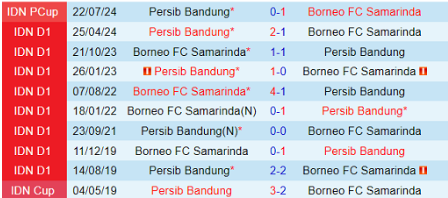 | IDN PCup | 22/07/24 | Persib Bandung* | 0-1 | Borneo FC Samarinda |
|---|---|---|---|---|
| IDN D1 | 25/04/24 | Persib Bandung* | 2-1 | Borneo FC Samarinda |
| IDN D1 | 21/10/23 | Borneo FC Samarinda* | 1-1 | Persib Bandung |
| IDN D1 | 26/01/23 | Persib Bandung* | 1-0 | Borneo FC Samarinda |
| IDN D1 | 07/08/22 | Borneo FC Samarinda* | 4-1 | Persib Bandung |
| IDN D1 | 18/01/22 | Borneo FC Samarinda(N) | 0-1 | Persib Bandung* |
| IDN D1 | 23/09/21 | Persib Bandung(N)* | 0-0 | Borneo FC Samarinda |
| IDN D1 | 11/12/19 | Borneo FC Samarinda | 0-1 | Persib Bandung |
| IDN D1 | 14/08/19 | Persib Bandung* | 2-2 | Borneo FC Samarinda |
| IDN Cup | 04/05/19 | Persib Bandung | 3-2 | Borneo FC Samarinda |